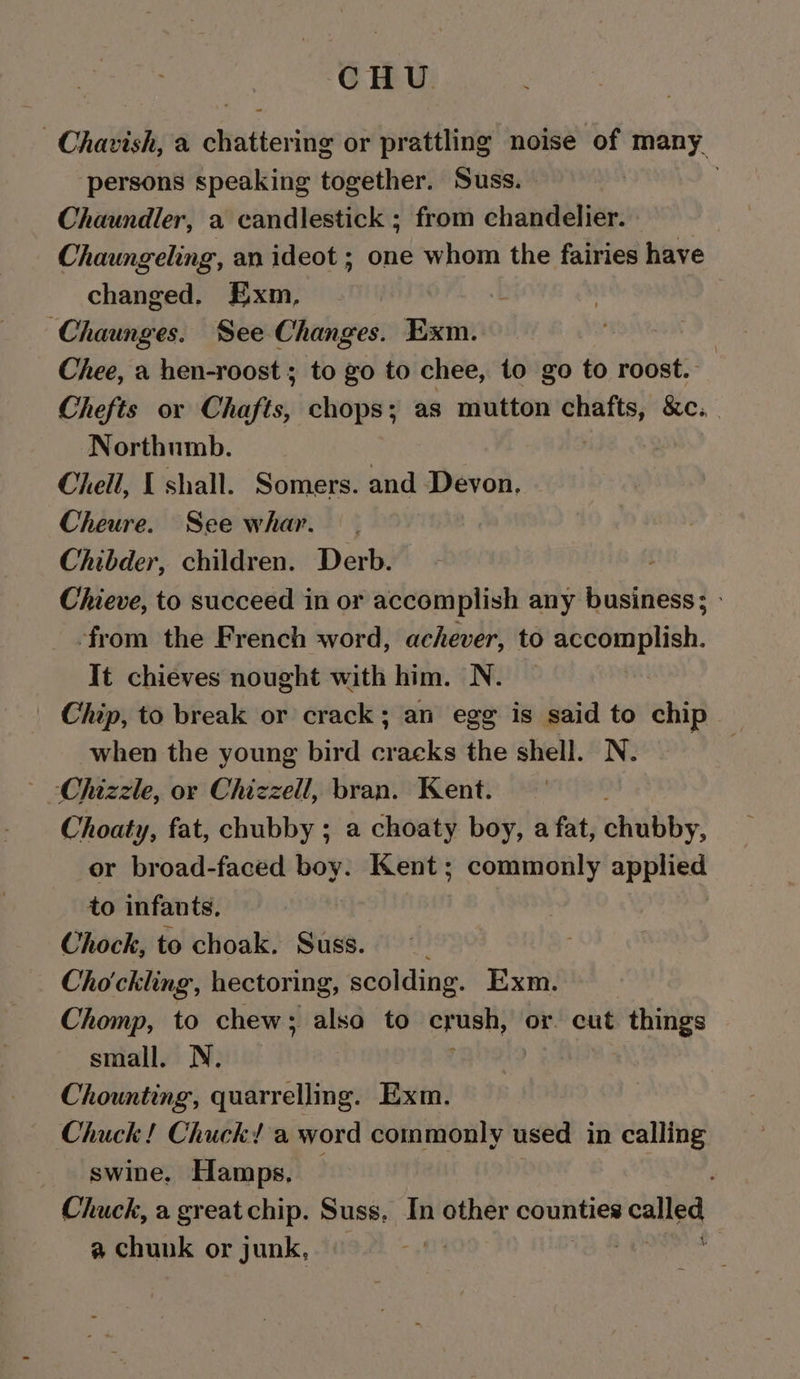 CHU

Chavish, a chattering or prattling noise of many persons speaking together. Suss.

Chaundler, a candlestick; from chandelier.

Chaungeling, an ideot; one whom the fairies have changed. Exm.

Chaunges. See Changes. Exm.

Chee, a hen-roost; to go to chee, to go to roost.

Chefts or Chafts, chops; as mutton chafts, &c. Northumb.

Chell, I shall. Somers. and Devon.

Cheure. See whar.

Chibder, children. Derb.

Chieve, to succeed in or accomplish any business; from the French word, achever, to accomplish. It chieves nought with him. N.

Chip, to break or crack; an egg is said to chip when the young bird cracks the shell. N.

Chizzle, or Chizzell, bran. Kent.

Choaty, fat, chubby; a choaty boy, a fat, chubby, or broad-faced boy. Kent; commonly applied to infants.

Chock, to choak. Suss.

Cho'ckling, hectoring, scolding. Exm.

Chomp, to chew; also to crush, or cut things small. N.

Chounting, quarrelling. Exm.

Chuck! Chuck! a word commonly used in calling swine. Hamps.

Chuck, a great chip. Suss. In other counties called a chunk or junk.